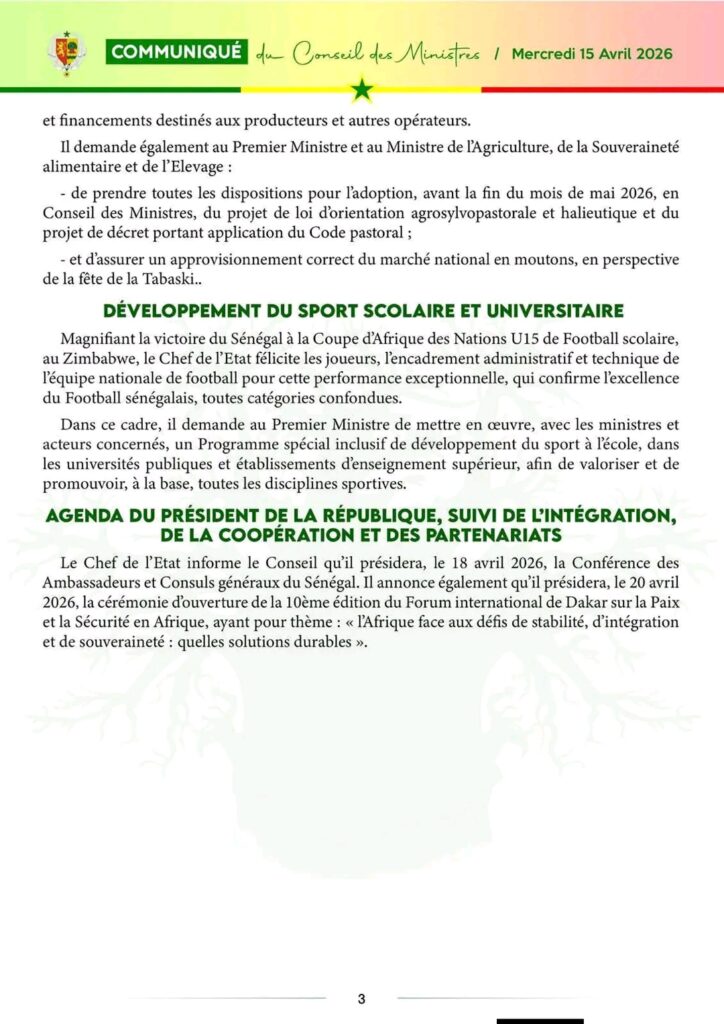 COMMUNIQUÉ du Conseil des Ministres / Mercredi 15 Avril 2026

et financements destinés aux producteurs et autres opérateurs.

Il demande également au Premier Ministre et au Ministre de l'Agriculture, de la Souveraineté alimentaire et de l'Elevage :

- de prendre toutes les dispositions pour l'adoption, avant la fin du mois de mai 2026, en Conseil des Ministres, du projet de loi d'orientation agrosylvopastorale et halieutique et du projet de décret portant application du Code pastoral ;

- et d'assurer un approvisionnement correct du marché national en moutons, en perspective de la fête de la Tabaski..

DÉVELOPPEMENT DU SPORT SCOLAIRE ET UNIVERSITAIRE

Magnifiant la victoire du Sénégal à la Coupe d'Afrique des Nations U15 de Football scolaire, au Zimbabwe, le Chef de l'Etat félicite les joueurs, l'encadrement administratif et technique de l'équipe nationale de football pour cette performance exceptionnelle, qui confirme l'excellence du Football sénégalais, toutes catégories confondues.

Dans ce cadre, il demande au Premier Ministre de mettre en œuvre, avec les ministres et acteurs concernés, un Programme spécial inclusif de développement du sport à l'école, dans les universités publiques et établissements d'enseignement supérieur, afin de valoriser et de promouvoir, à la base, toutes les disciplines sportives.

AGENDA DU PRÉSIDENT DE LA RÉPUBLIQUE, SUIVI DE L'INTÉGRATION, DE LA COOPÉRATION ET DES PARTENARIATS

Le Chef de l'Etat informe le Conseil qu'il présidera, le 18 avril 2026, la Conférence des Ambassadeurs et Consuls généraux du Sénégal. Il annonce également qu'il présidera, le 20 avril 2026, la cérémonie d'ouverture de la 10ème édition du Forum international de Dakar sur la Paix et la Sécurité en Afrique, ayant pour thème : « l'Afrique face aux défis de stabilité, d'intégration et de souveraineté : quelles solutions durables ».

3